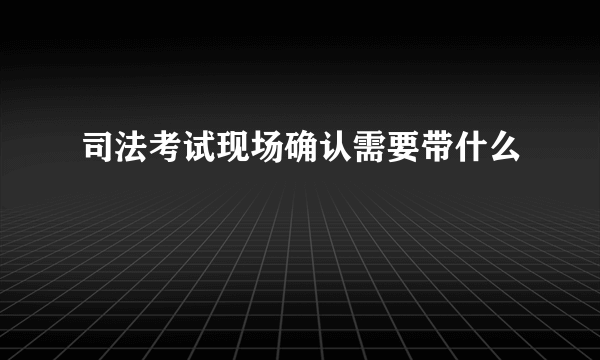 司法考试现场确认需要带什么